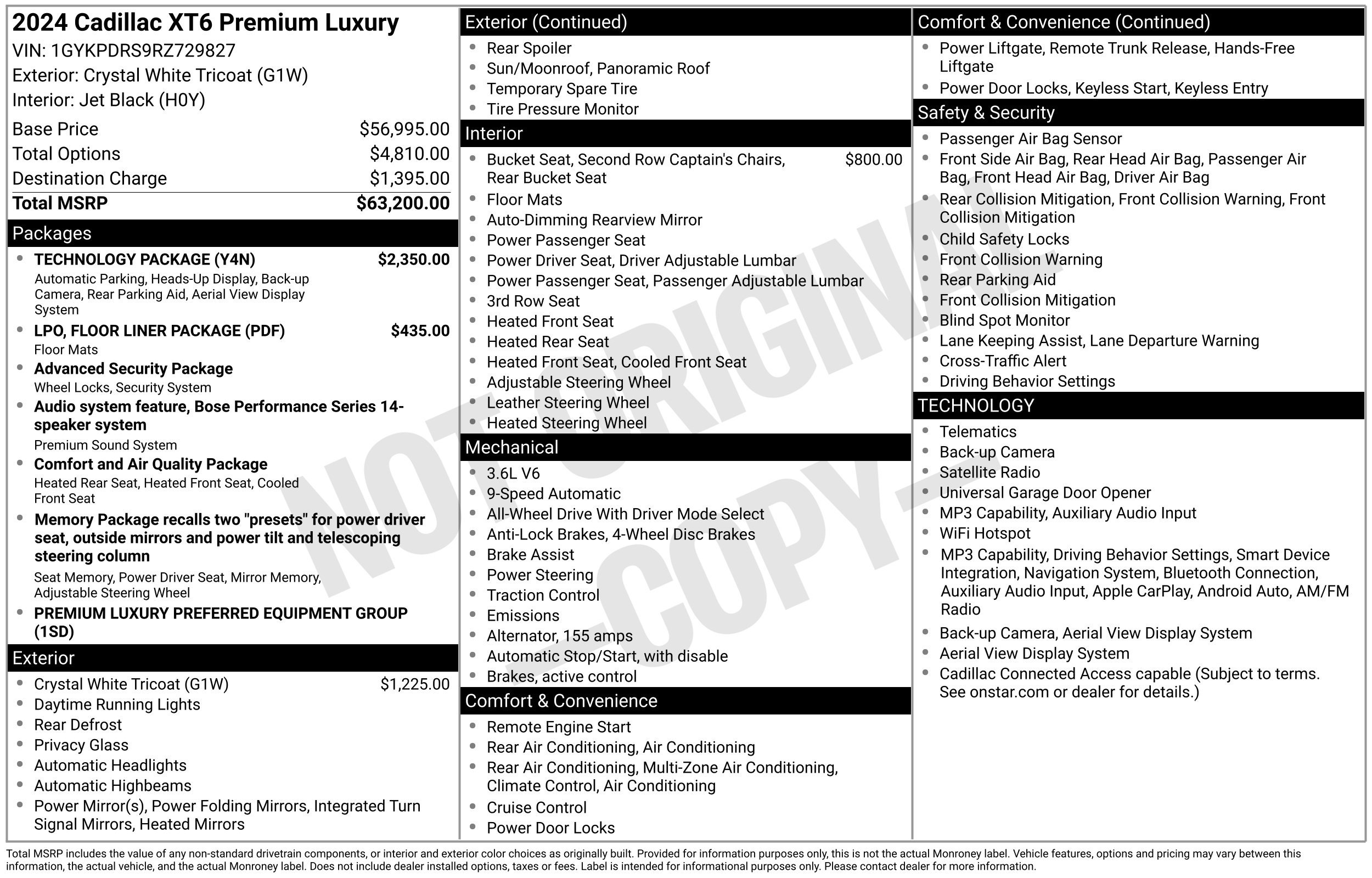 2024 Cadillac XT6 Premium Luxury
VIN: 1GYKPDRS9RZ729827
Exterior: Crystal White Tricoat (G1W)
Interior: Jet Black (H0Y)

Base Price $56,995.00
Total Options $4,810.00
Destination Charge $1,395.00
Total MSRP $63,200.00

Packages
• TECHNOLOGY PACKAGE (Y4N) $2,350.00
Automatic Parking, Heads-Up Display, Back-up Camera, Rear Parking Aid, Aerial View Display System
• LPO, FLOOR LINER PACKAGE (PDF) $435.00
Floor Mats
• Advanced Security Package
Wheel Locks, Security System
• Audio system feature, Bose Performance Series 14-speaker system
Premium Sound System
• Comfort and Air Quality Package
Heated Rear Seat, Heated Front Seat, Cooled Front Seat
• Memory Package recalls two "presets" for power driver seat, outside mirrors and power tilt and telescoping steering column
Seat Memory, Power Driver Seat, Mirror Memory, Adjustable Steering Wheel
• PREMIUM LUXURY PREFERRED EQUIPMENT GROUP (1SD)

Exterior
• Crystal White Tricoat (G1W) $1,225.00
• Daytime Running Lights
• Rear Defrost
• Privacy Glass
• Automatic Headlights
• Automatic Highbeams
• Power Mirror(s), Power Folding Mirrors, Integrated Turn Signal Mirrors, Heated Mirrors

Exterior (Continued)
• Rear Spoiler
• Sun/Moonroof, Panoramic Roof
• Temporary Spare Tire
• Tire Pressure Monitor

Interior
• Bucket Seat, Second Row Captain's Chairs, Rear Bucket Seat $800.00
• Floor Mats
• Auto-Dimming Rearview Mirror
• Power Passenger Seat
• Power Driver Seat, Driver Adjustable Lumbar
• Power Passenger Seat, Passenger Adjustable Lumbar
• 3rd Row Seat
• Heated Front Seat
• Heated Rear Seat
• Heated Front Seat, Cooled Front Seat
• Adjustable Steering Wheel
• Leather Steering Wheel
• Heated Steering Wheel

Mechanical
• 3.6L V6
• 9-Speed Automatic
• All-Wheel Drive With Driver Mode Select
• Anti-Lock Brakes, 4-Wheel Disc Brakes
• Brake Assist
• Power Steering
• Traction Control
• Emissions
• Alternator, 155 amps
• Automatic Stop/Start, with disable
• Brakes, active control

Comfort & Convenience
• Remote Engine Start
• Rear Air Conditioning, Air Conditioning
• Rear Air Conditioning, Multi-Zone Air Conditioning, Climate Control, Air Conditioning
• Cruise Control
• Power Door Locks

Comfort & Convenience (Continued)
• Power Liftgate, Remote Trunk Release, Hands-Free Liftgate
• Power Door Locks, Keyless Start, Keyless Entry

Safety & Security
• Passenger Air Bag Sensor
• Front Side Air Bag, Rear Head Air Bag, Passenger Air Bag, Front Head Air Bag, Driver Air Bag
• Rear Collision Mitigation, Front Collision Warning, Front Collision Mitigation
• Child Safety Locks
• Front Collision Warning
• Rear Parking Aid
• Front Collision Mitigation
• Blind Spot Monitor
• Lane Keeping Assist, Lane Departure Warning
• Cross-Traffic Alert
• Driving Behavior Settings

TECHNOLOGY
• Telematics
• Back-up Camera
• Satellite Radio
• Universal Garage Door Opener
• MP3 Capability, Auxiliary Audio Input
• WiFi Hotspot
• MP3 Capability, Driving Behavior Settings, Smart Device Integration, Navigation System, Bluetooth Connection, Auxiliary Audio Input, Apple CarPlay, Android Auto, AM/FM Radio
• Back-up Camera, Aerial View Display System
• Aerial View Display System
• Cadillac Connected Access capable (Subject to terms. See onstar.com or dealer for details.)

Total MSRP includes the value of any non-standard drivetrain components, or interior and exterior color choices as originally built. Provided for information purposes only, this is not the actual Monroney label. Vehicle features, options and pricing may vary between this information, the actual vehicle, and the actual Monroney label. Does not include dealer installed options, taxes or fees. Label is intended for informational purposes only. Please contact dealer for more information.

NOT ORIGINAL - COPY -